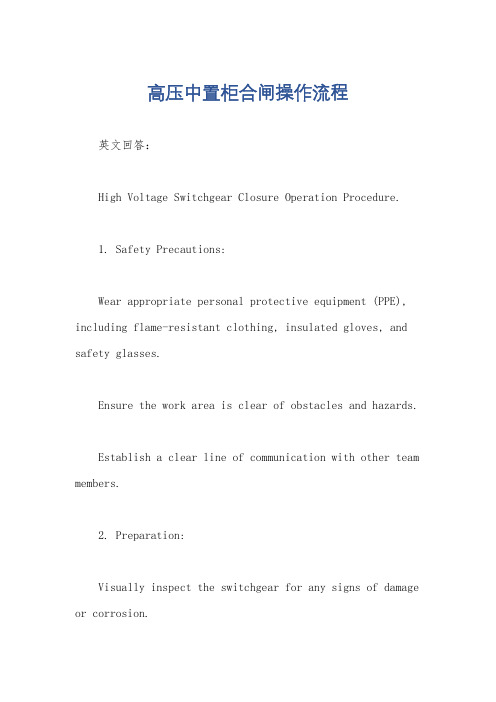 高压中置柜合闸操作流程

英文回答：

High Voltage Switchgear Closure Operation Procedure.

1. Safety Precautions:

Wear appropriate personal protective equipment (PPE), including flame-resistant clothing, insulated gloves, and safety glasses.

Ensure the work area is clear of obstacles and hazards.

Establish a clear line of communication with other team members.

2. Preparation:

Visually inspect the switchgear for any signs of damage or corrosion.